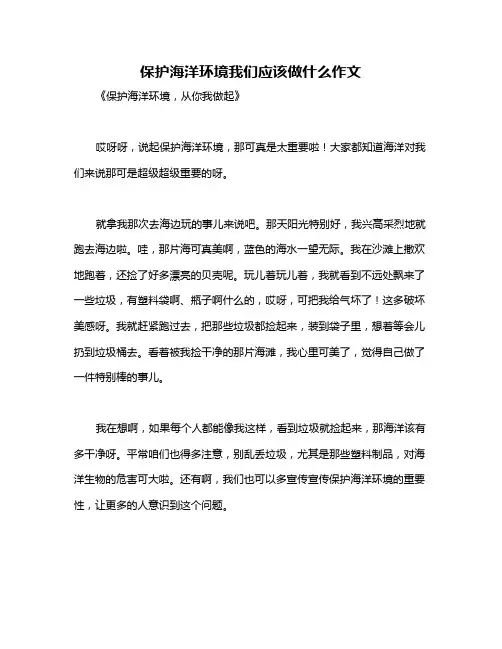 保护海洋环境我们应该做什么作文

《保护海洋环境，从你我做起》

哎呀呀，说起保护海洋环境，那可真是太重要啦！大家都知道海洋对我们来说那可是超级超级重要的呀。

就拿我那次去海边玩的事儿来说吧。那天阳光特别好，我兴高采烈地就跑去海边啦。哇，那片海可真美啊，蓝色的海水一望无际。我在沙滩上撒欢地跑着，还捡了好多漂亮的贝壳呢。玩儿着玩儿着，我就看到不远处飘来了一些垃圾，有塑料袋啊、瓶子啊什么的，哎呀，可把我给气坏了！这多破坏美感呀。我就赶紧跑过去，把那些垃圾都捡起来，装到袋子里，想着等会儿扔到垃圾桶去。看着被我捡干净的那片海滩，我心里可美了，觉得自己做了一件特别棒的事儿。

我在想啊，如果每个人都能像我这样，看到垃圾就捡起来，那海洋该有多干净呀。平常咱们也得多注意，别乱丢垃圾，尤其是那些塑料制品，对海洋生物的危害可大啦。还有啊，我们也可以多宣传宣传保护海洋环境的重要性，让更多的人意识到这个问题。